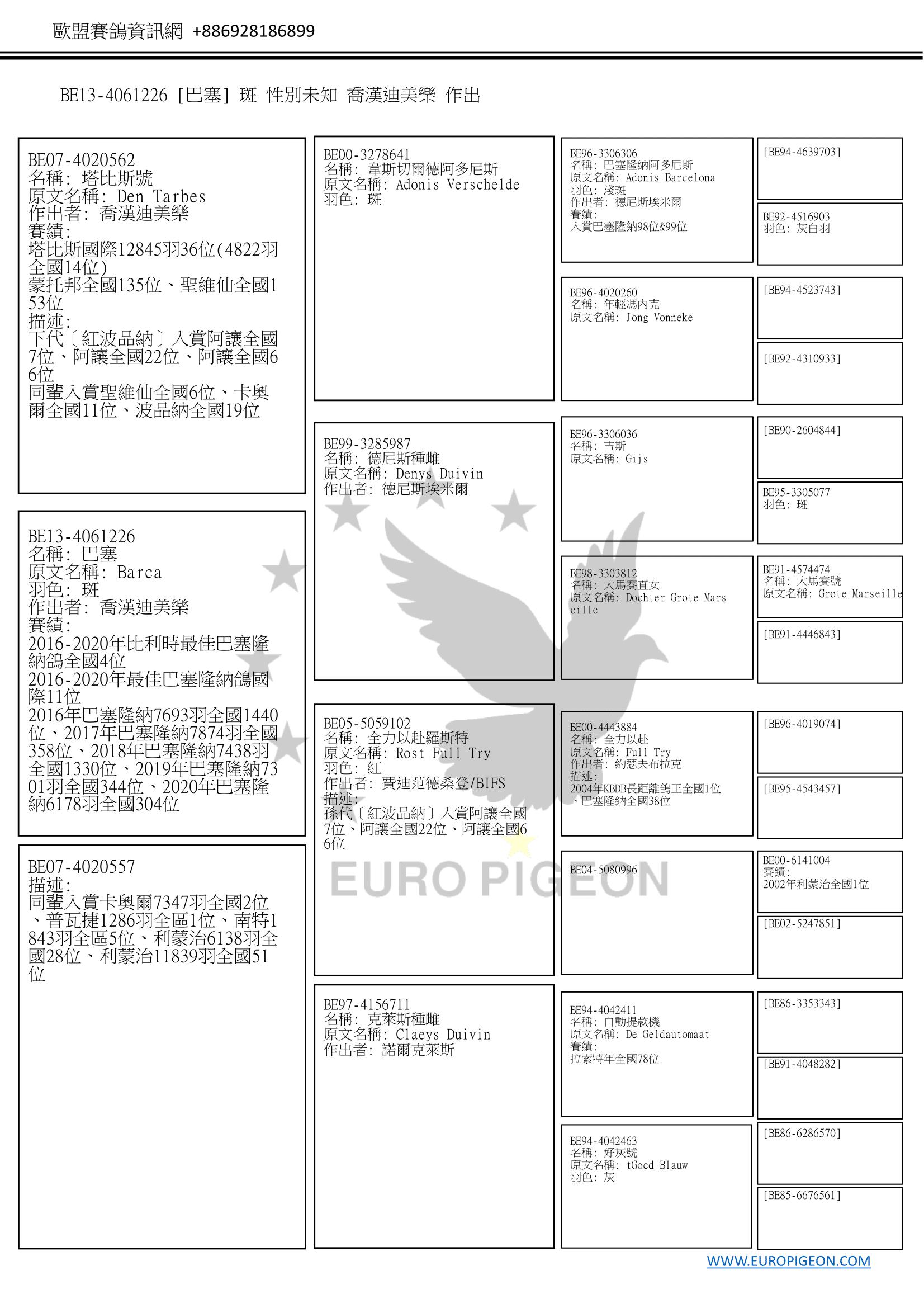 歐盟賽鴿資訊網 +886928186899

BE13-4061226 [巴塞] 斑 性別未知 喬漢迪美樂 作出

BE07-4020562
名稱: 塔比斯號
原文名稱: Den Tarbes
作出者: 喬漢迪美樂
賽績:
塔比斯國際12845羽36位(4822羽全國14位)
蒙托邦全國135位、聖維仙全國153位
描述:
下代〔紅波品納〕入賞阿讓全國7位、阿讓全國22位、阿讓全國66位
同輩入賞聖維仙全國6位、卡奧爾全國11位、波品納全國19位

BE13-4061226
名稱: 巴塞
原文名稱: Barca
羽色: 斑
作出者: 喬漢迪美樂
賽績:
2016-2020年比利時最佳巴塞隆納鴿全國4位
2016-2020年最佳巴塞隆納鴿國際11位
2016年巴塞隆納7693羽全國1440位、2017年巴塞隆納7874羽全國358位、2018年巴塞隆納7438羽全國1330位、2019年巴塞隆納7301羽全國344位、2020年巴塞隆納6178羽全國304位

BE07-4020557
描述:
同輩入賞卡奧爾7347羽全國2位、普瓦捷1286羽全區1位、南特1843羽全區5位、利蒙治6138羽全國28位、利蒙治11839羽全國51位

BE00-3278641
名稱: 韋斯切爾德阿多尼斯
原文名稱: Adonis Verschelde
羽色: 斑

BE99-3285987
名稱: 德尼斯種雌
原文名稱: Denys Duivin
作出者: 德尼斯埃米爾

BE05-5059102
名稱: 全力以赴羅斯特
原文名稱: Rost Full Try
羽色: 紅
作出者: 費迪范德桑登/BIFS
描述:
孫代〔紅波品納〕入賞阿讓全國7位、阿讓全國22位、阿讓全國66位

BE97-4156711
名稱: 克萊斯種雌
原文名稱: Claeys Duivin
作出者: 諾爾克萊斯

BE96-3306306
名稱: 巴塞隆納阿多尼斯
原文名稱: Adonis Barcelona
羽色: 淺斑
作出者: 德尼斯埃米爾
賽績:
入賞巴塞隆納98位&99位

BE96-4020260
名稱: 年輕馮內克
原文名稱: Jong Vonneke

BE96-3306036
名稱: 吉斯
原文名稱: Gijs

BE98-3303812
名稱: 大馬賽直女
原文名稱: Dochter Grote Marseille

BE00-4443884
名稱: 全力以赴
原文名稱: Full Try
作出者: 約瑟夫布拉克
描述:
2004年KBDB長距離鴿王全國1位、巴塞隆納全國38位

BE04-5080996

BE94-4042411
名稱: 自動提款機
原文名稱: De Geldautomaat
賽績:
拉索特年全國78位

BE94-4042463
名稱: 好灰號
原文名稱: tGoed Blauw
羽色: 灰

[BE94-4639703]

BE92-4516903
羽色: 灰白羽

[BE94-4523743]

[BE92-4310933]

[BE90-2604844]

BE95-3305077
羽色: 斑

BE91-4574474
名稱: 大馬賽號
原文名稱: Grote Marseille

[BE91-4446843]

[BE96-4019074]

[BE95-4543457]

BE00-6141004
賽績:
2002年利蒙治全國1位

[BE02-5247851]

[BE86-3353343]

[BE91-4048282]

[BE86-6286570]

[BE85-6676561]

EURO PIGEON

WWW.EUROPIGEON.COM